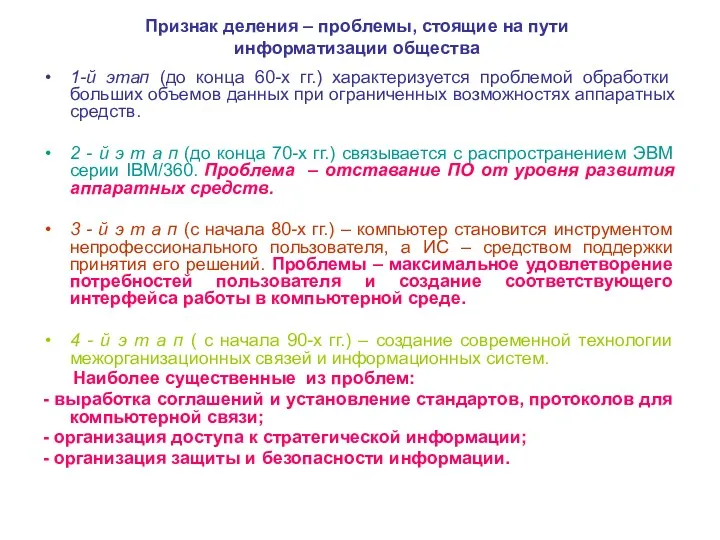 Признак деления – проблемы, стоящие на пути информатизации общества

• 1-й этап (до конца 60-х гг.) характеризуется проблемой обработки больших объемов данных при ограниченных возможностях аппаратных средств.

• 2 - й э т а п (до конца 70-х гг.) связывается с распространением ЭВМ серии IBM/360. Проблема – отставание ПО от уровня развития аппаратных средств.

• 3 - й э т а п (с начала 80-х гг.) – компьютер становится инструментом непрофессионального пользователя, а ИС – средством поддержки принятия его решений. Проблемы – максимальное удовлетворение потребностей пользователя и создание соответствующего интерфейса работы в компьютерной среде.

• 4 - й э т а п ( с начала 90-х гг.) – создание современной технологии межорганизационных связей и информационных систем.

Наиболее существенные из проблем:
- выработка соглашений и установление стандартов, протоколов для компьютерной связи;
- организация доступа к стратегической информации;
- организация защиты и безопасности информации.